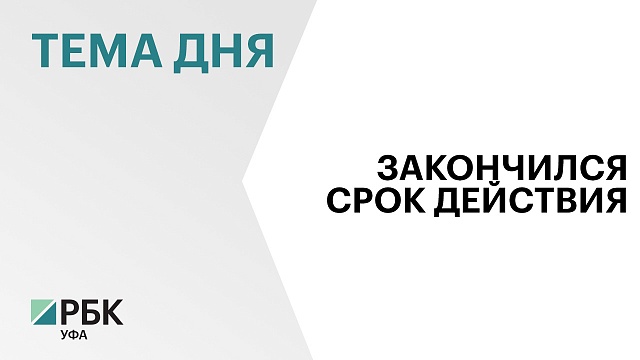 ТЕМА ДНЯ

ЗАКОНЧИЛСЯ СРОК ДЕЙСТВИЯ

РБК
УФА